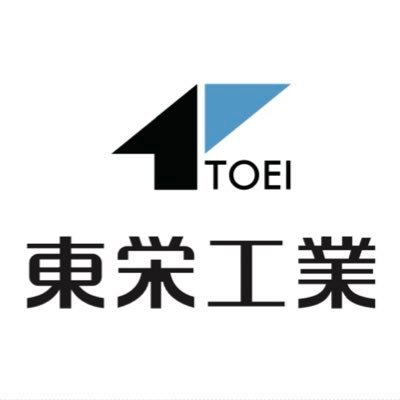 TOEI

東栄工業